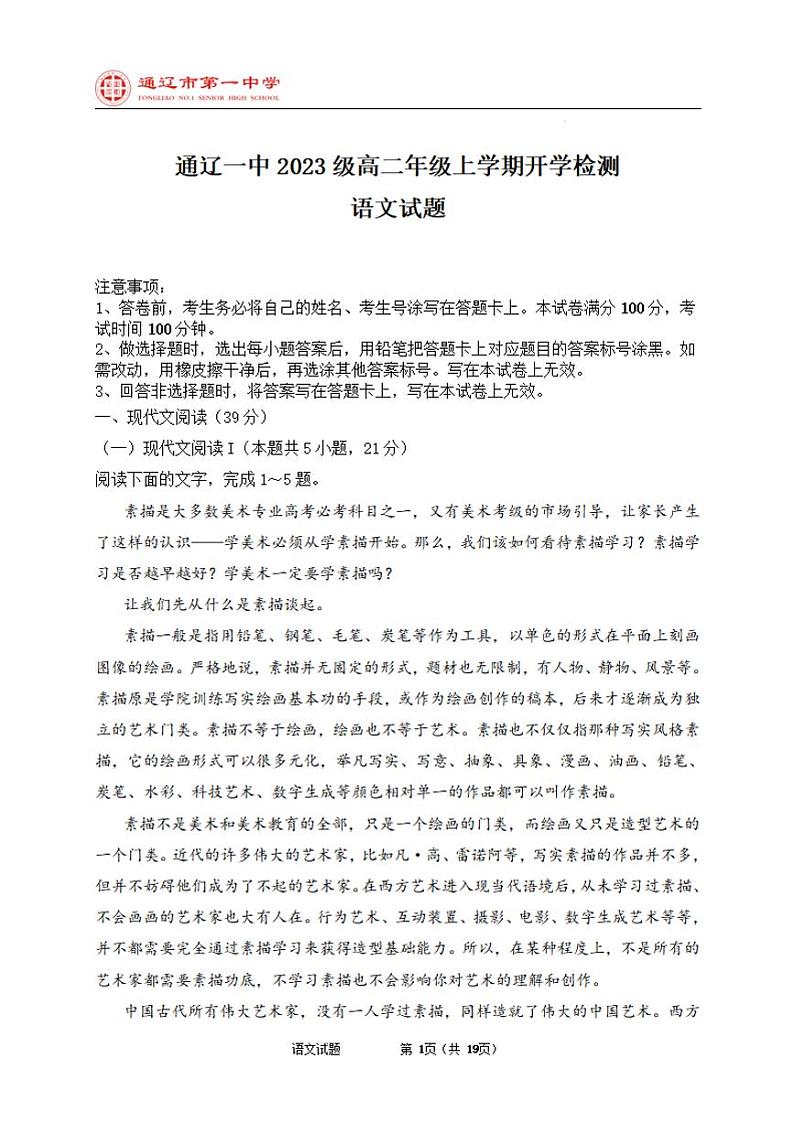 通辽市第一中学
TONGLIAO NO.1 SENIOR HIGH SCHOOL

通辽一中 2023 级高二年级上学期开学检测
语文试题

注意事项：
1、答卷前，考生务必将自己的姓名、考生号涂写在答题卡上。本试卷满分 100 分，考试时间 100 分钟。
2、做选择题时，选出每小题答案后，用铅笔把答题卡上对应题目的答案标号涂黑。如需改动，用橡皮擦干净后，再选涂其他答案标号。写在本试卷上无效。
3、回答非选择题时，将答案写在答题卡上，写在本试卷上无效。
一、现代文阅读（39 分）
（一）现代文阅读 I（本题共 5 小题，21 分）
阅读下面的文字，完成 1～5 题。

素描是大多数美术专业高考必考科目之一，又有美术考级的市场引导，让家长产生了这样的认识——学美术必须从学素描开始。那么，我们该如何看待素描学习？素描学习是否越早越好？学美术一定要学素描吗？

让我们先从什么是素描谈起。

素描一般是指用铅笔、钢笔、毛笔、炭笔等作为工具，以单色的形式在平面上刻画图像的绘画。严格地说，素描并无固定的形式，题材也无限制，有人物、静物、风景等。素描原是学院训练写实绘画基本功的手段，或作为绘画创作的稿本，后来才逐渐成为独立的艺术门类。素描不等于绘画，绘画也不等于艺术。素描也不仅仅指那种写实风格素描，它的绘画形式可以很多元化，举凡写实、写意、抽象、具象、漫画、油画、铅笔、炭笔、水彩、科技艺术、数字生成等颜色相对单一的作品都可以叫作素描。

素描不是美术和美术教育的全部，只是一个绘画的门类，而绘画又只是造型艺术的一个门类。近代的许多伟大的艺术家，比如凡·高、雷诺阿等，写实素描的作品并不多，但并不妨碍他们成为了不起的艺术家。在西方艺术进入现当代语境后，从未学习过素描、不会画画的艺术家也大有人在。行为艺术、互动装置、摄影、电影、数字生成艺术等等，并不都需要完全通过素描学习来获得造型基础能力。所以，在某种程度上，不是所有的艺术家都需要素描功底，不学习素描也不会影响你对艺术的理解和创作。

中国古代所有伟大艺术家，没有一人学过素描，同样造就了伟大的中国艺术。西方

语文试题　　第 1页（共 19页）